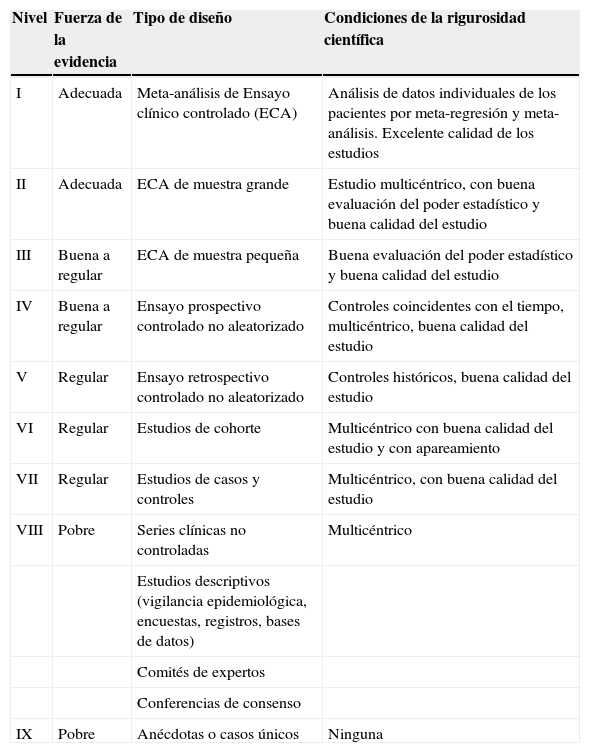 | Nivel | Fuerza de la evidencia | Tipo de diseño | Condiciones de la rigurosidad científica |
|---|---|---|---|
| I | Adecuada | Meta-análisis de Ensayo clínico controlado (ECA) | Análisis de datos individuales de los pacientes por meta-regresión y meta-análisis. Excelente calidad de los estudios |
| II | Adecuada | ECA de muestra grande | Estudio multicéntrico, con buena evaluación del poder estadístico y buena calidad del estudio |
| III | Buena a regular | ECA de muestra pequeña | Buena evaluación del poder estadístico y buena calidad del estudio |
| IV | Buena a regular | Ensayo prospectivo controlado no aleatorizado | Controles coincidentes con el tiempo, multicéntrico, buena calidad del estudio |
| V | Regular | Ensayo retrospectivo controlado no aleatorizado | Controles históricos, buena calidad del estudio |
| VI | Regular | Estudios de cohorte | Multicéntrico con buena calidad del estudio y con apareamiento |
| VII | Regular | Estudios de casos y controles | Multicéntrico, con buena calidad del estudio |
| VIII | Pobre | Series clínicas no controladas | Multicéntrico |
| | | Estudios descriptivos (vigilancia epidemiológica, encuestas, registros, bases de datos) | |
| | | Comités de expertos | |
| | | Conferencias de consenso | |
| IX | Pobre | Anécdotas o casos únicos | Ninguna |